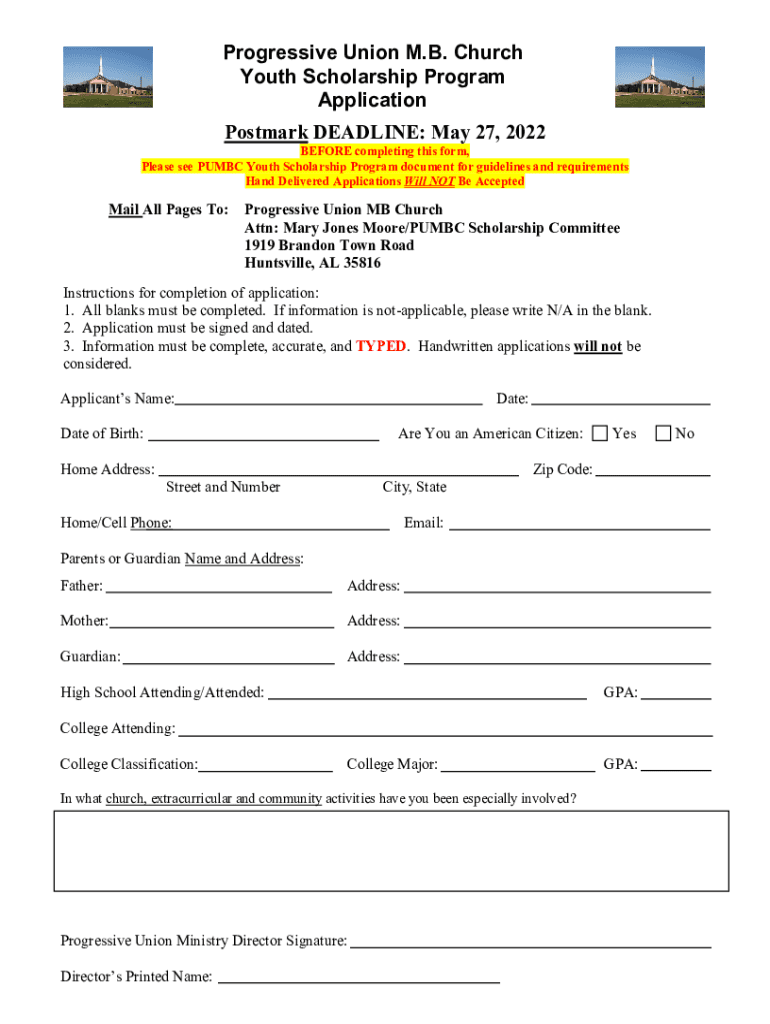 Progressive Union M.B. Church
Youth Scholarship Program
Application

Postmark DEADLINE: May 27, 2022

BEFORE completing this form,
Please see PUMBC Youth Scholarship Program document for guidelines and requirements
Hand Delivered Applications Will NOT Be Accepted

Mail All Pages To: Progressive Union MB Church
Attn: Mary Jones Moore/PUMBC Scholarship Committee
1919 Brandon Town Road
Huntsville, AL 35816

Instructions for completion of application:
1. All blanks must be completed. If information is not-applicable, please write N/A in the blank.
2. Application must be signed and dated.
3. Information must be complete, accurate, and TYPED. Handwritten applications will not be considered.

Applicant's Name: Date:

Date of Birth: Are You an American Citizen: Yes No

Home Address: Zip Code:
Street and Number City, State

Home/Cell Phone: Email:

Parents or Guardian Name and Address:

Father: Address:

Mother: Address:

Guardian: Address:

High School Attending/Attended: GPA:

College Attending:

College Classification: College Major: GPA:

In what church, extracurricular and community activities have you been especially involved?

Progressive Union Ministry Director Signature:

Director's Printed Name: